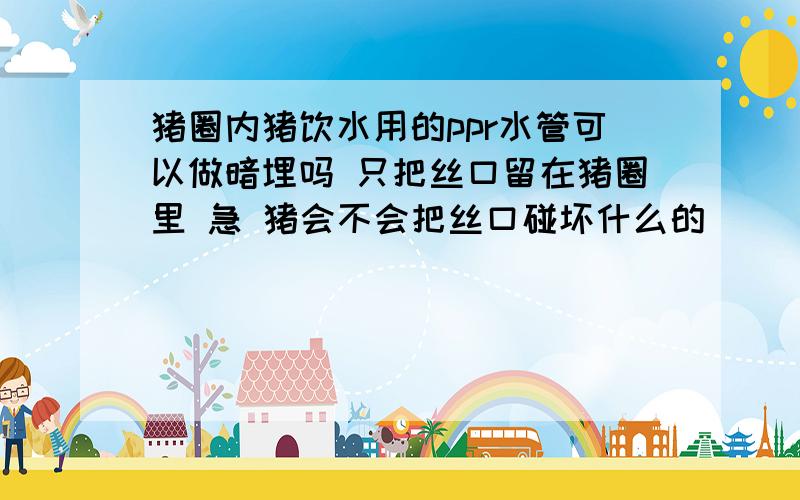 猪圈内猪饮水用的ppr水管可以做暗埋吗 只把丝口留在猪圈里 急 猪会不会把丝口碰坏什么的